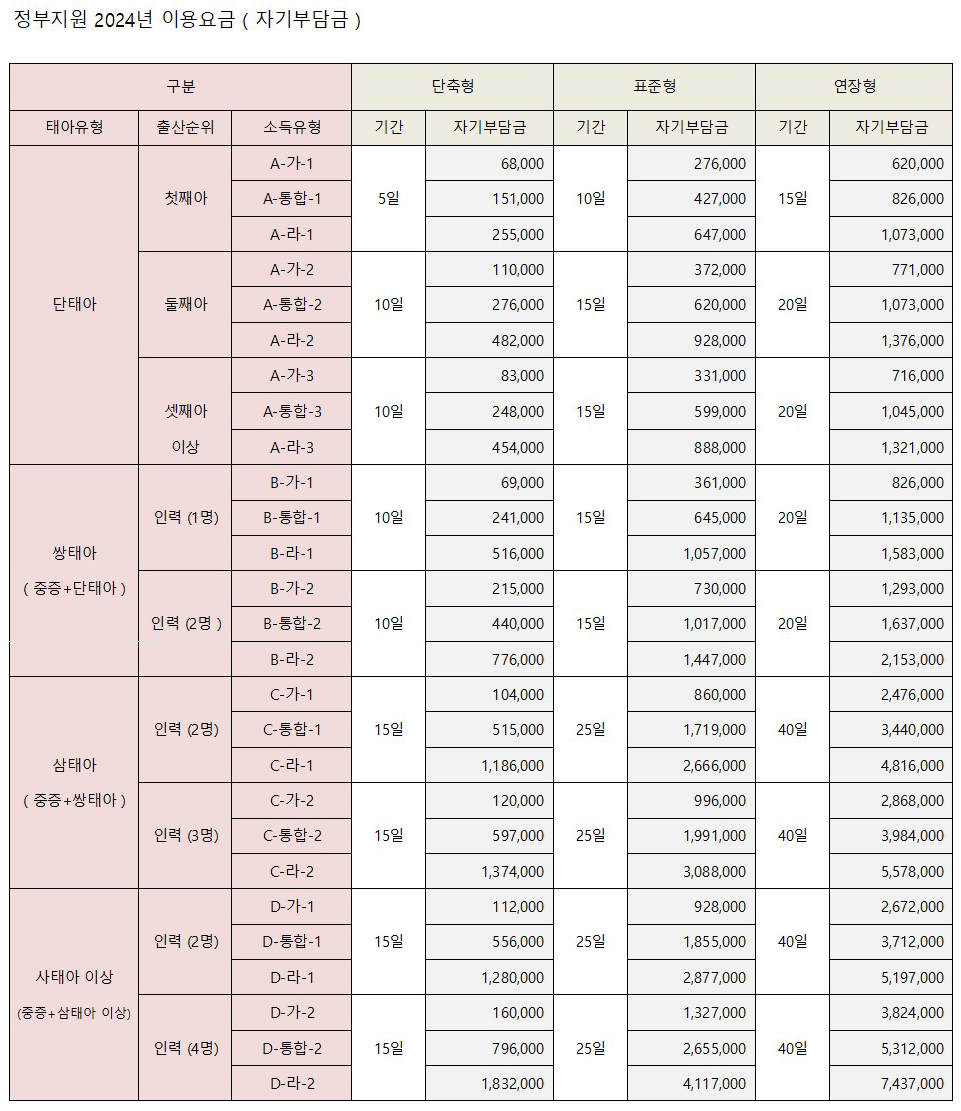 정부지원 2024년 이용요금 ( 자기부담금 )

| 구분 | | | 단축형 | | 표준형 | | 연장형 | |
|---|---|---|---|---|---|---|---|---|
| 태아유형 | 출산순위 | 소득유형 | 기간 | 자기부담금 | 기간 | 자기부담금 | 기간 | 자기부담금 |
| 단태아 | 첫째아 | A-가-1 | 5일 | 68,000 | 10일 | 276,000 | 15일 | 620,000 |
| | | A-통합-1 | | 151,000 | | 427,000 | | 826,000 |
| | | A-라-1 | | 255,000 | | 647,000 | | 1,073,000 |
| | 둘째아 | A-가-2 | 10일 | 110,000 | 15일 | 372,000 | 20일 | 771,000 |
| | | A-통합-2 | | 276,000 | | 620,000 | | 1,073,000 |
| | | A-라-2 | | 482,000 | | 928,000 | | 1,376,000 |
| | 셋째아 이상 | A-가-3 | 10일 | 83,000 | 15일 | 331,000 | 20일 | 716,000 |
| | | A-통합-3 | | 248,000 | | 599,000 | | 1,045,000 |
| | | A-라-3 | | 454,000 | | 888,000 | | 1,321,000 |
| 쌍태아 ( 중증+단태아 ) | 인력 (1명) | B-가-1 | 10일 | 69,000 | 15일 | 361,000 | 20일 | 826,000 |
| | | B-통합-1 | | 241,000 | | 645,000 | | 1,135,000 |
| | | B-라-1 | | 516,000 | | 1,057,000 | | 1,583,000 |
| | 인력 (2명 ) | B-가-2 | 10일 | 215,000 | 15일 | 730,000 | 20일 | 1,293,000 |
| | | B-통합-2 | | 440,000 | | 1,017,000 | | 1,637,000 |
| | | B-라-2 | | 776,000 | | 1,447,000 | | 2,153,000 |
| 삼태아 ( 중증+쌍태아 ) | 인력 (2명) | C-가-1 | 15일 | 104,000 | 25일 | 860,000 | 40일 | 2,476,000 |
| | | C-통합-1 | | 515,000 | | 1,719,000 | | 3,440,000 |
| | | C-라-1 | | 1,186,000 | | 2,666,000 | | 4,816,000 |
| | 인력 (3명) | C-가-2 | 15일 | 120,000 | 25일 | 996,000 | 40일 | 2,868,000 |
| | | C-통합-2 | | 597,000 | | 1,991,000 | | 3,984,000 |
| | | C-라-2 | | 1,374,000 | | 3,088,000 | | 5,578,000 |
| 사태아 이상 (중증+삼태아 이상) | 인력 (2명) | D-가-1 | 15일 | 112,000 | 25일 | 928,000 | 40일 | 2,672,000 |
| | | D-통합-1 | | 556,000 | | 1,855,000 | | 3,712,000 |
| | | D-라-1 | | 1,280,000 | | 2,877,000 | | 5,197,000 |
| | 인력 (4명) | D-가-2 | 15일 | 160,000 | 25일 | 1,327,000 | 40일 | 3,824,000 |
| | | D-통합-2 | | 796,000 | | 2,655,000 | | 5,312,000 |
| | | D-라-2 | | 1,832,000 | | 4,117,000 | | 7,437,000 |